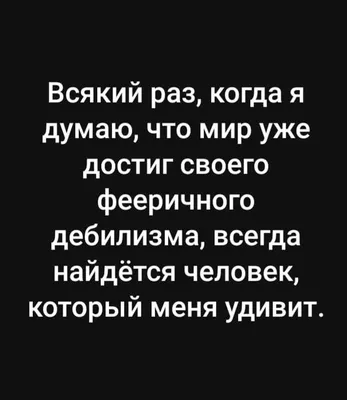 Всякий раз, когда я думаю, что мир уже достиг своего фееричного дебилизма, всегда найдётся человек, который меня удивит.